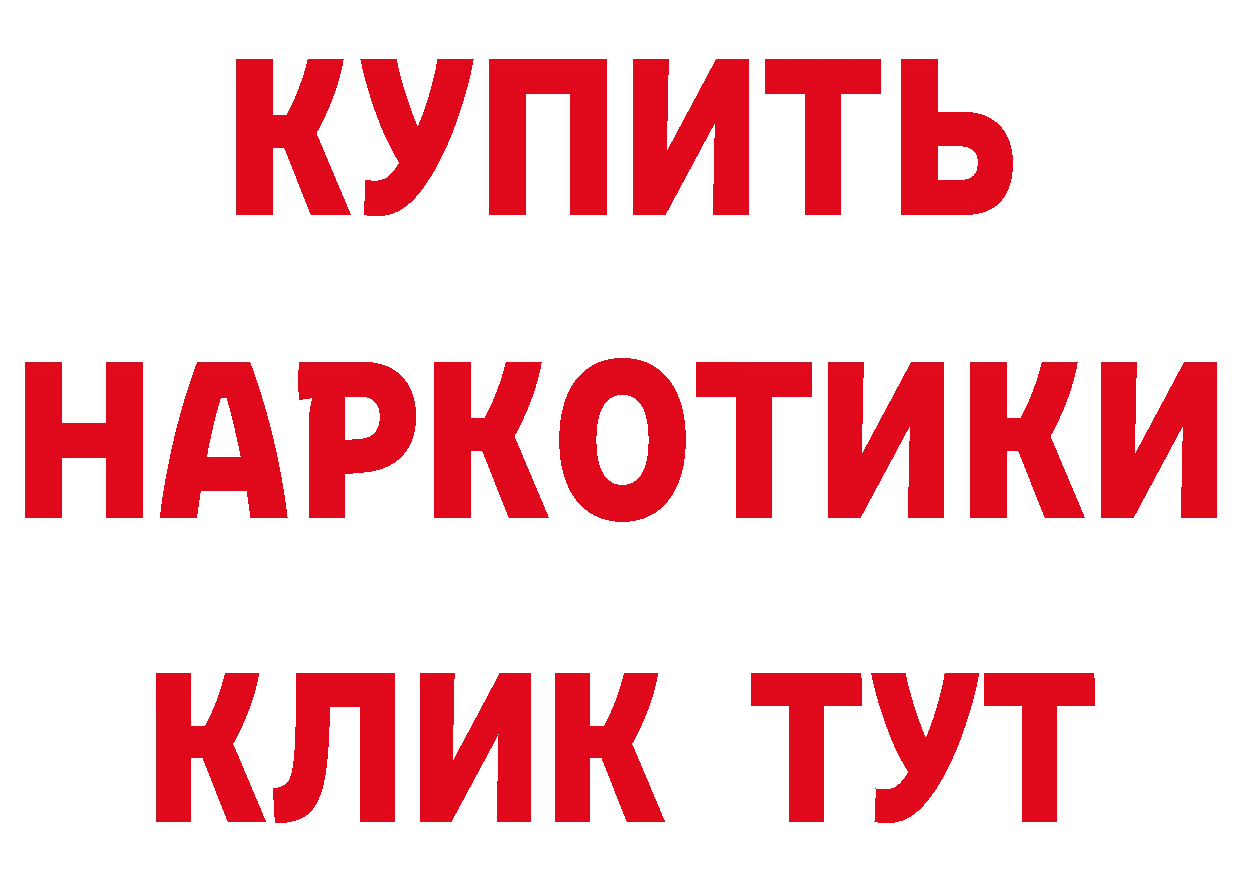 КУПИТЬ
НАРКОТИКИ
КЛИК ТУТ